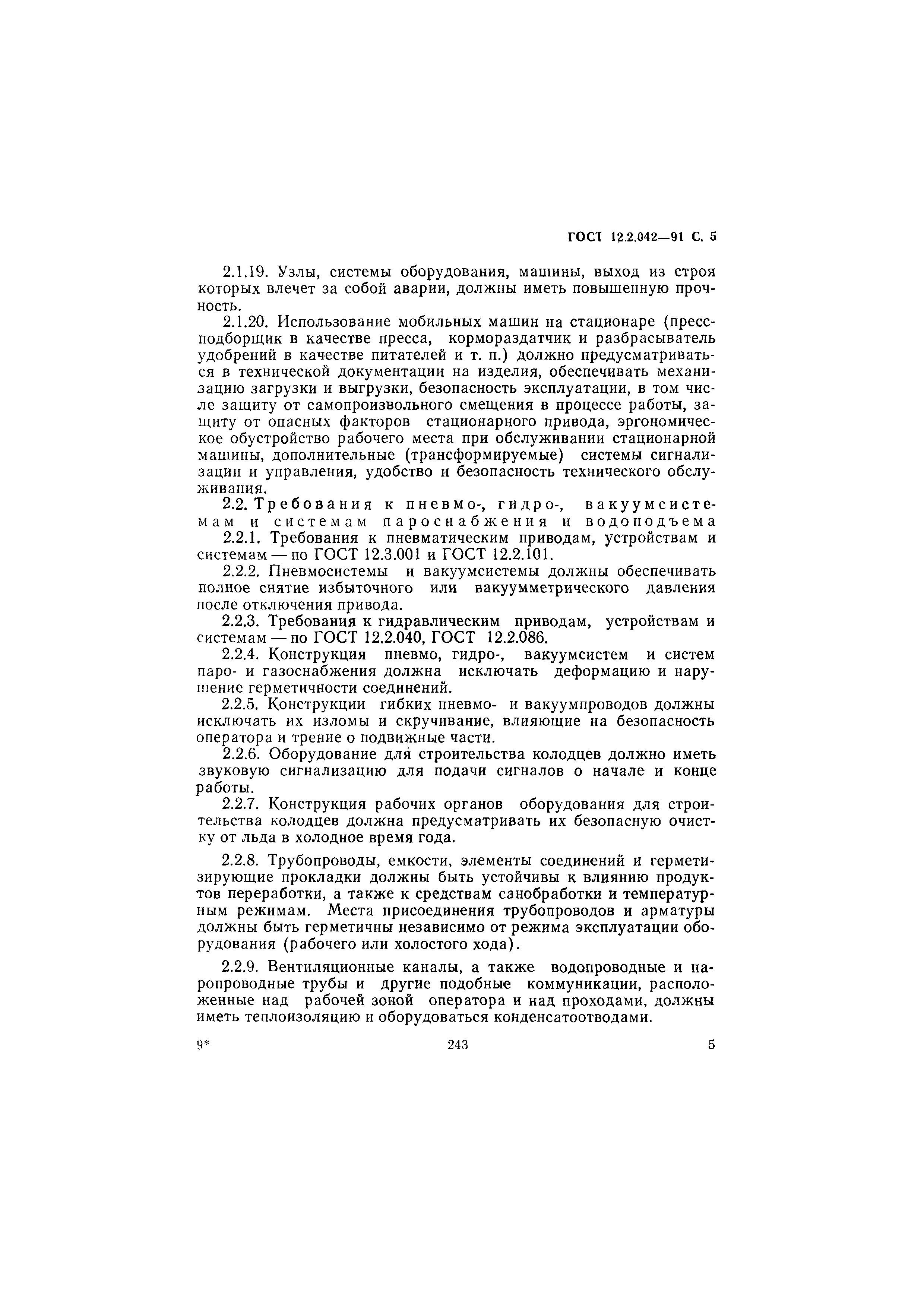 ГОСТ 12.2.042—91 С. 5

2.1.19. Узлы, системы оборудования, машины, выход из строя которых влечет за собой аварии, должны иметь повышенную прочность.

2.1.20. Использование мобильных машин на стационаре (пресс-подборщик в качестве пресса, кормораздатчик и разбрасыватель удобрений в качестве питателей и т. п.) должно предусматриваться в технической документации на изделия, обеспечивать механизацию загрузки и выгрузки, безопасность эксплуатации, в том числе защиту от самопроизвольного смещения в процессе работы, защиту от опасных факторов стационарного привода, эргономическое обустройство рабочего места при обслуживании стационарной машины, дополнительные (трансформируемые) системы сигнализации и управления, удобство и безопасность технического обслуживания.

2.2. Требования к пневмо-, гидро-, вакуумсистемам и системам пароснабжения и водоподъема

2.2.1. Требования к пневматическим приводам, устройствам и системам — по ГОСТ 12.3.001 и ГОСТ 12.2.101.

2.2.2. Пневмосистемы и вакуумсистемы должны обеспечивать полное снятие избыточного или вакуумметрического давления после отключения привода.

2.2.3. Требования к гидравлическим приводам, устройствам и системам — по ГОСТ 12.2.040, ГОСТ 12.2.086.

2.2.4. Конструкция пневмо, гидро-, вакуумсистем и систем паро- и газоснабжения должна исключать деформацию и нарушение герметичности соединений.

2.2.5. Конструкции гибких пневмо- и вакуумпроводов должны исключать их изломы и скручивание, влияющие на безопасность оператора и трение о подвижные части.

2.2.6. Оборудование для строительства колодцев должно иметь звуковую сигнализацию для подачи сигналов о начале и конце работы.

2.2.7. Конструкция рабочих органов оборудования для строительства колодцев должна предусматривать их безопасную очистку от льда в холодное время года.

2.2.8. Трубопроводы, емкости, элементы соединений и герметизирующие прокладки должны быть устойчивы к влиянию продуктов переработки, а также к средствам санобработки и температурным режимам. Места присоединения трубопроводов и арматуры должны быть герметичны независимо от режима эксплуатации оборудования (рабочего или холостого хода).

2.2.9. Вентиляционные каналы, а также водопроводные и паропроводные трубы и другие подобные коммуникации, расположенные над рабочей зоной оператора и над проходами, должны иметь теплоизоляцию и оборудоваться конденсатоотводами.

9* 243 5